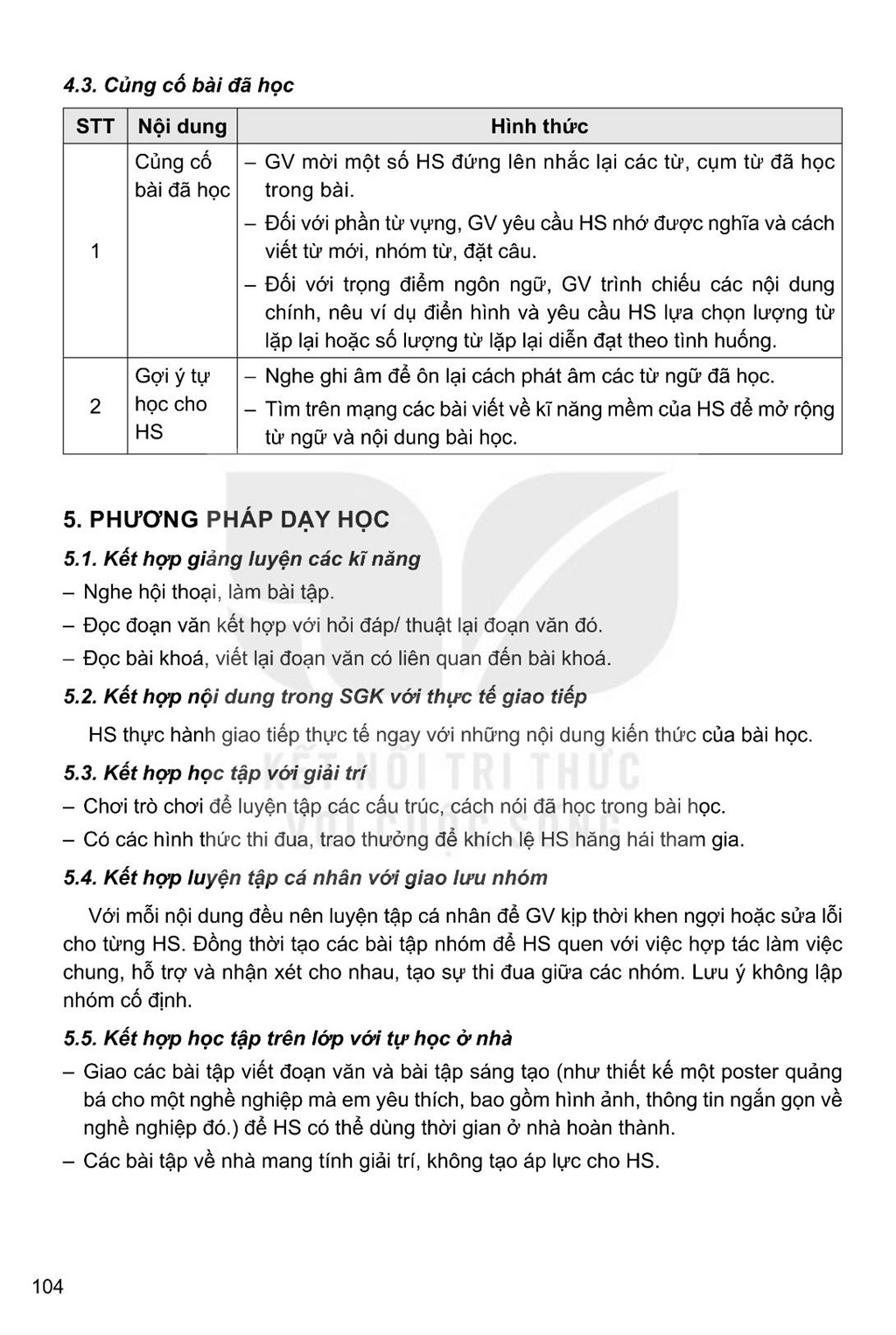 4.3. Củng cố bài đã học

| STT | Nội dung | Hình thức |
|---|---|---|
| 1 | Củng cố bài đã học | – GV mời một số HS đứng lên nhắc lại các từ, cụm từ đã học trong bài. – Đối với phần từ vựng, GV yêu cầu HS nhớ được nghĩa và cách viết từ mới, nhóm từ, đặt câu. – Đối với trọng điểm ngôn ngữ, GV trình chiếu các nội dung chính, nêu ví dụ điển hình và yêu cầu HS lựa chọn lượng từ lặp lại hoặc số lượng từ lặp lại diễn đạt theo tình huống. |
| 2 | Gợi ý tự học cho HS | – Nghe ghi âm để ôn lại cách phát âm các từ ngữ đã học. – Tìm trên mạng các bài viết về kĩ năng mềm của HS để mở rộng từ ngữ và nội dung bài học. |

5. PHƯƠNG PHÁP DẠY HỌC

5.1. Kết hợp giảng luyện các kĩ năng

– Nghe hội thoại, làm bài tập.
– Đọc đoạn văn kết hợp với hỏi đáp/ thuật lại đoạn văn đó.
– Đọc bài khoá, viết lại đoạn văn có liên quan đến bài khoá.

5.2. Kết hợp nội dung trong SGK với thực tế giao tiếp

HS thực hành giao tiếp thực tế ngay với những nội dung kiến thức của bài học.

5.3. Kết hợp học tập với giải trí

– Chơi trò chơi để luyện tập các cấu trúc, cách nói đã học trong bài học.
– Có các hình thức thi đua, trao thưởng để khích lệ HS hăng hái tham gia.

5.4. Kết hợp luyện tập cá nhân với giao lưu nhóm

Với mỗi nội dung đều nên luyện tập cá nhân để GV kịp thời khen ngợi hoặc sửa lỗi cho từng HS. Đồng thời tạo các bài tập nhóm để HS quen với việc hợp tác làm việc chung, hỗ trợ và nhận xét cho nhau, tạo sự thi đua giữa các nhóm. Lưu ý không lập nhóm cố định.

5.5. Kết hợp học tập trên lớp với tự học ở nhà

– Giao các bài tập viết đoạn văn và bài tập sáng tạo (như thiết kế một poster quảng bá cho một nghề nghiệp mà em yêu thích, bao gồm hình ảnh, thông tin ngắn gọn về nghề nghiệp đó.) để HS có thể dùng thời gian ở nhà hoàn thành.
– Các bài tập về nhà mang tính giải trí, không tạo áp lực cho HS.

KẾT NỐI TRI THỨC VỚI CUỘC SỐNG

104